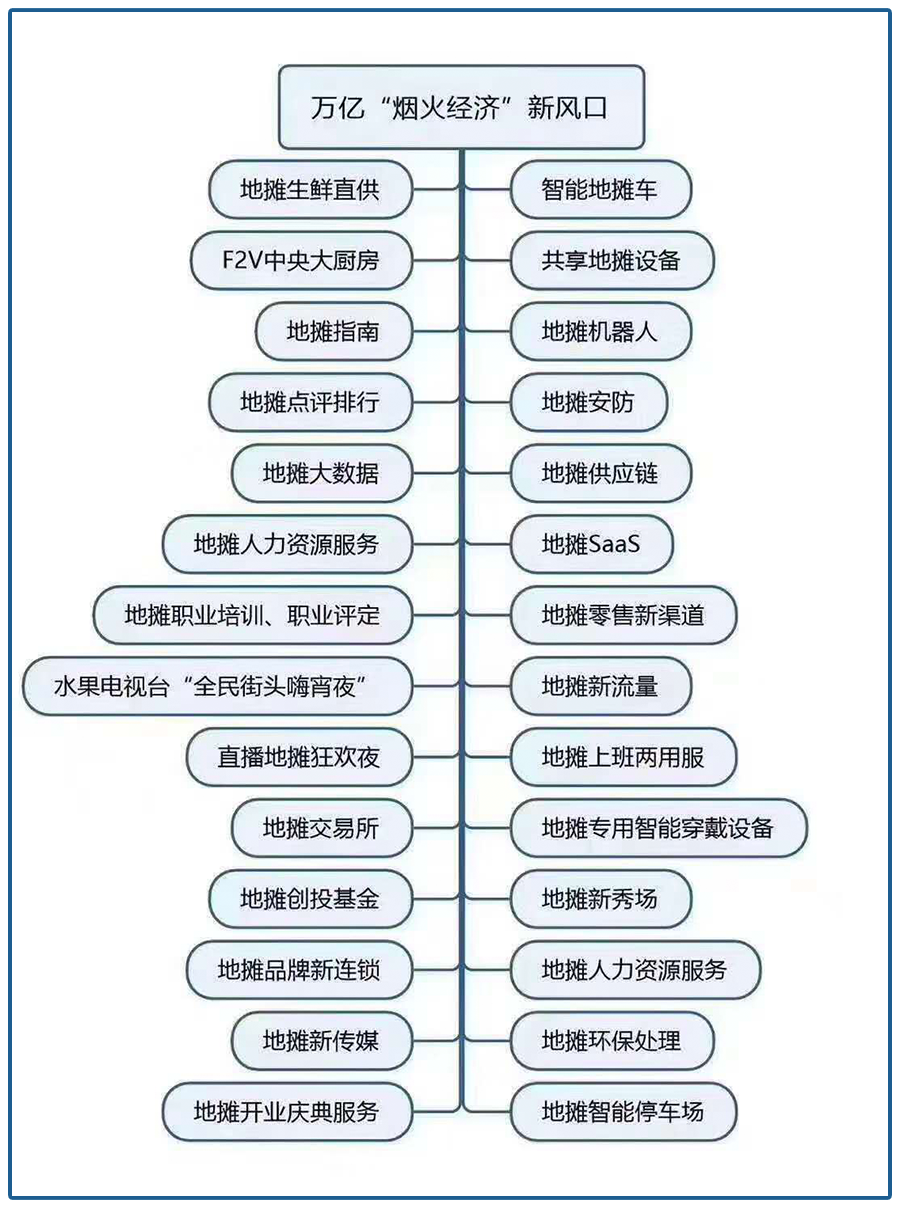 万亿“烟火经济”新风口

地摊生鲜直供

F2V中央大厨房

地摊指南

地摊点评排行

地摊大数据

地摊人力资源服务

地摊职业培训、职业评定

水果电视台“全民街头嗨宵夜”

直播地摊狂欢夜

地摊交易所

地摊创投基金

地摊品牌新连锁

地摊新传媒

地摊开业庆典服务

智能地摊车

共享地摊设备

地摊机器人

地摊安防

地摊供应链

地摊SaaS

地摊零售新渠道

地摊新流量

地摊上班两用服

地摊专用智能穿戴设备

地摊新秀场

地摊人力资源服务

地摊环保处理

地摊智能停车场